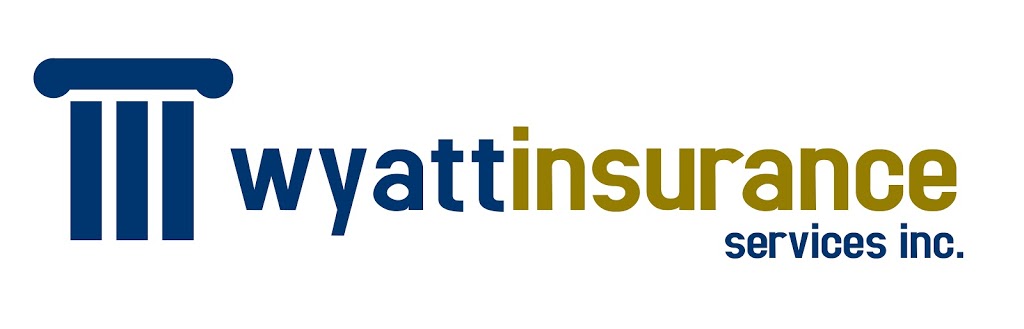 wyattinsurance
services inc.